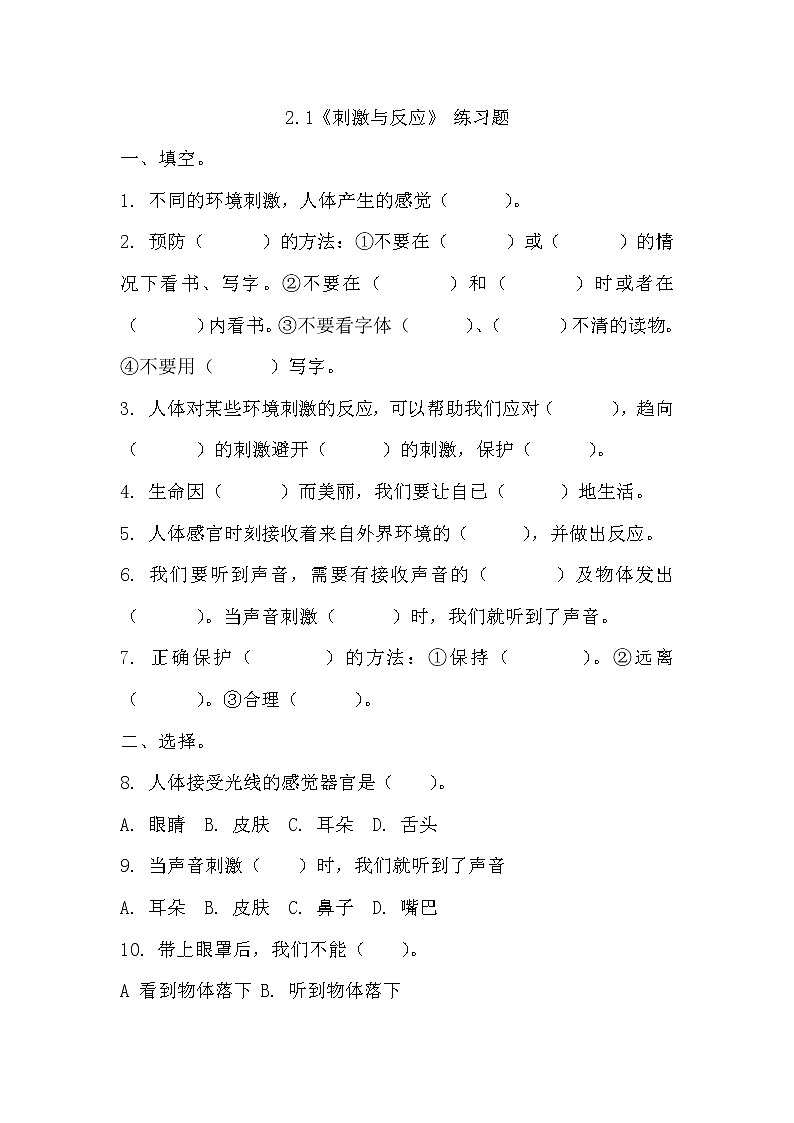 2.1《刺激与反应》 练习题

一、填空。

1. 不同的环境刺激，人体产生的感觉（　　）。

2. 预防（　　）的方法：①不要在（　　）或（　　）的情况下看书、写字。②不要在（　　）和（　　）时或者在（　　）内看书。③不要看字体（　　）、（　　）不清的读物。④不要用（　　）写字。

3. 人体对某些环境刺激的反应，可以帮助我们应对（　　），趋向（　　）的刺激避开（　　）的刺激，保护（　　）。

4. 生命因（　　）而美丽，我们要让自己（　　）地生活。

5. 人体感官时刻接收着来自外界环境的（　　），并做出反应。

6. 我们要听到声音，需要有接收声音的（　　）及物体发出（　　）。当声音刺激（　　）时，我们就听到了声音。

7. 正确保护（　　）的方法：①保持（　　）。②远离（　　）。③合理（　　）。

二、选择。

8. 人体接受光线的感觉器官是（　　）。

A. 眼睛　B. 皮肤　C. 耳朵　D. 舌头

9. 当声音刺激（　　）时，我们就听到了声音

A. 耳朵　B. 皮肤　C. 鼻子　D. 嘴巴

10. 带上眼罩后，我们不能（　　）。

A 看到物体落下 B. 听到物体落下